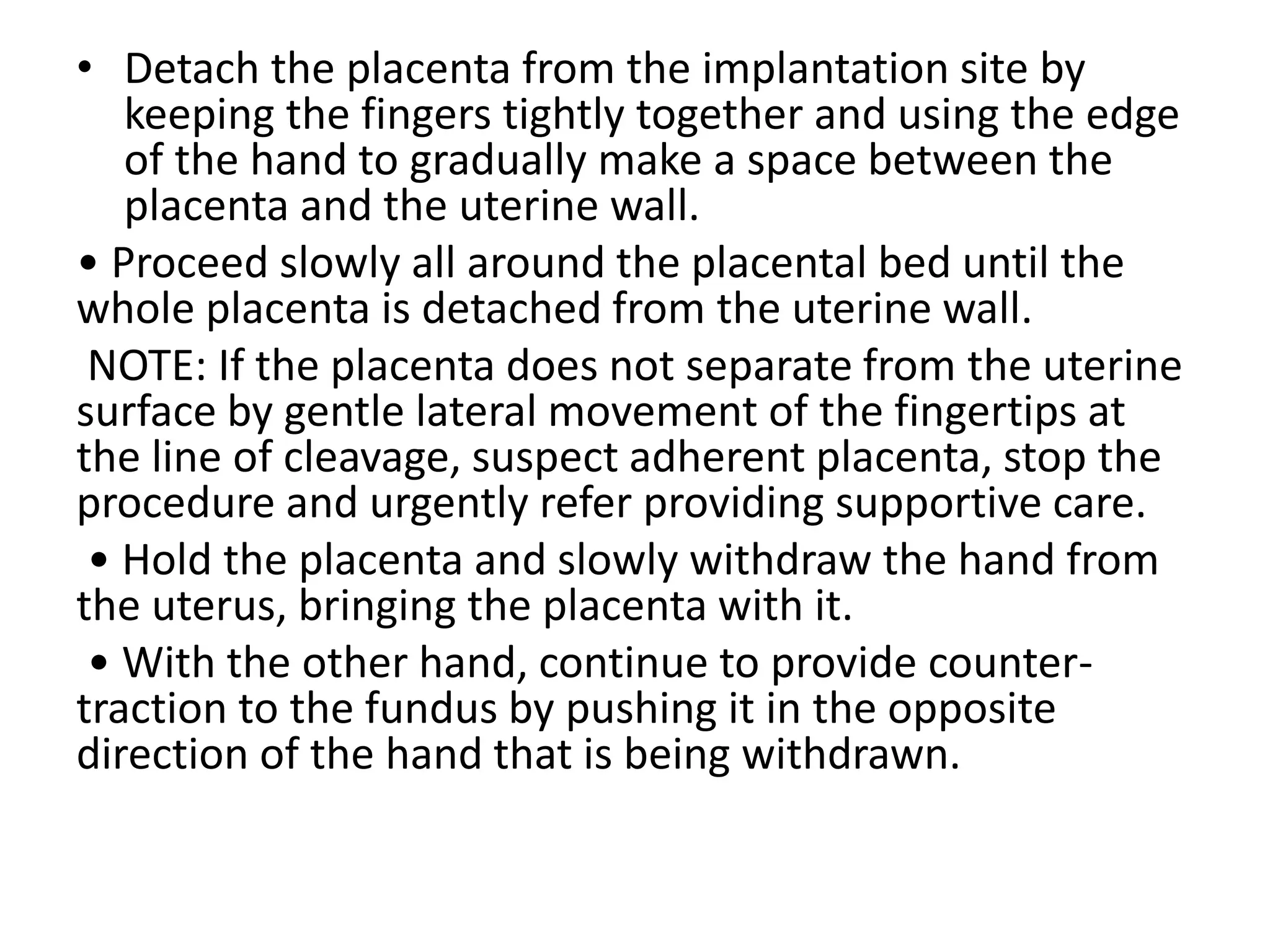 • Detach the placenta from the implantation site by keeping the fingers tightly together and using the edge of the hand to gradually make a space between the placenta and the uterine wall.

• Proceed slowly all around the placental bed until the whole placenta is detached from the uterine wall.

NOTE: If the placenta does not separate from the uterine surface by gentle lateral movement of the fingertips at the line of cleavage, suspect adherent placenta, stop the procedure and urgently refer providing supportive care.

• Hold the placenta and slowly withdraw the hand from the uterus, bringing the placenta with it.

• With the other hand, continue to provide counter-traction to the fundus by pushing it in the opposite direction of the hand that is being withdrawn.